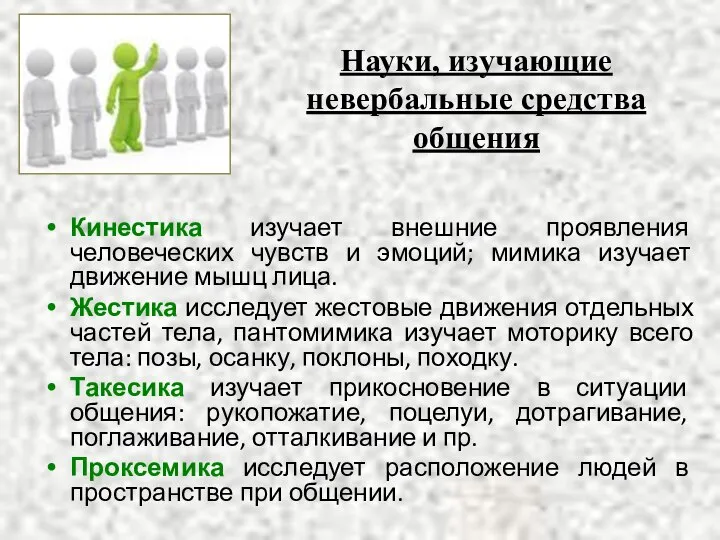 Науки, изучающие невербальные средства общения

• Кинестика изучает внешние проявления человеческих чувств и эмоций; мимика изучает движение мышц лица.
• Жестика исследует жестовые движения отдельных частей тела, пантомимика изучает моторику всего тела: позы, осанку, поклоны, походку.
• Такесика изучает прикосновение в ситуации общения: рукопожатие, поцелуи, дотрагивание, поглаживание, отталкивание и пр.
• Проксемика исследует расположение людей в пространстве при общении.